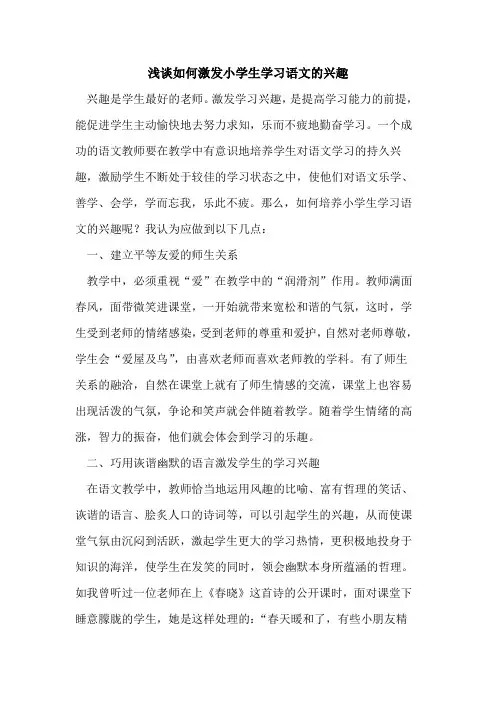 浅谈如何激发小学生学习语文的兴趣

兴趣是学生最好的老师。激发学习兴趣，是提高学习能力的前提，能促进学生主动愉快地去努力求知，乐而不疲地勤奋学习。一个成功的语文教师要在教学中有意识地培养学生对语文学习的持久兴趣，激励学生不断处于较佳的学习状态之中，使他们对语文乐学、善学、会学，学而忘我，乐此不疲。那么，如何培养小学生学习语文的兴趣呢？我认为应做到以下几点：

一、建立平等友爱的师生关系

教学中，必须重视“爱”在教学中的“润滑剂”作用。教师满面春风，面带微笑进课堂，一开始就带来宽松和谐的气氛，这时，学生受到老师的情绪感染，受到老师的尊重和爱护，自然对老师尊敬，学生会“爱屋及乌”，由喜欢老师而喜欢老师教的学科。有了师生关系的融洽，自然在课堂上就有了师生情感的交流，课堂上也容易出现活泼的气氛，争论和笑声就会伴随着教学。随着学生情绪的高涨，智力的振奋，他们就会体会到学习的乐趣。

二、巧用诙谐幽默的语言激发学生的学习兴趣

在语文教学中，教师恰当地运用风趣的比喻、富有哲理的笑话、诙谐的语言、脍炙人口的诗词等，可以引起学生的兴趣，从而使课堂气氛由沉闷到活跃，激起学生更大的学习热情，更积极地投身于知识的海洋，使学生在发笑的同时，领会幽默本身所蕴涵的哲理。如我曾听过一位老师在上《春晓》这首诗的公开课时，面对课堂下睡意朦胧的学生，她是这样处理的：“春天暖和了，有些小朋友精